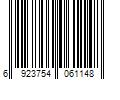 6 923754 061148